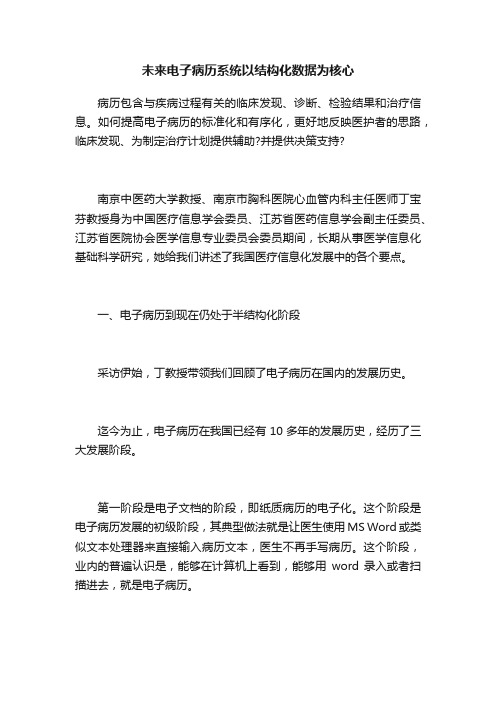 未来电子病历系统以结构化数据为核心

病历包含与疾病过程有关的临床发现、诊断、检验结果和治疗信息。如何提高电子病历的标准化和有序化，更好地反映医护者的思路，临床发现、为制定治疗计划提供辅助?并提供决策支持?

南京中医药大学教授、南京市胸科医院心血管内科主任医师丁宝芬教授身为中国医疗信息学会委员、江苏省医药信息学会副主任委员、江苏省医院协会医学信息专业委员会委员期间，长期从事医学信息化基础科学研究，她给我们讲述了我国医疗信息化发展中的各个要点。

一、电子病历到现在仍处于半结构化阶段

采访伊始，丁教授带领我们回顾了电子病历在国内的发展历史。

迄今为止，电子病历在我国已经有 10 多年的发展历史，经历了三大发展阶段。

第一阶段是电子文档的阶段，即纸质病历的电子化。这个阶段是电子病历发展的初级阶段，其典型做法就是让医生使用 MS Word 或类似文本处理器来直接输入病历文本，医生不再手写病历。这个阶段，业内的普遍认识是，能够在计算机上看到，能够用 word 录入或者扫描进去，就是电子病历。